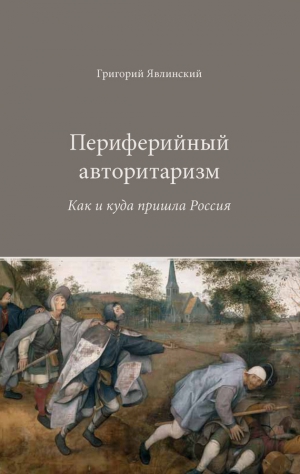 Григорий Явлинский

Периферийный авторитаризм

Как и куда пришла Россия